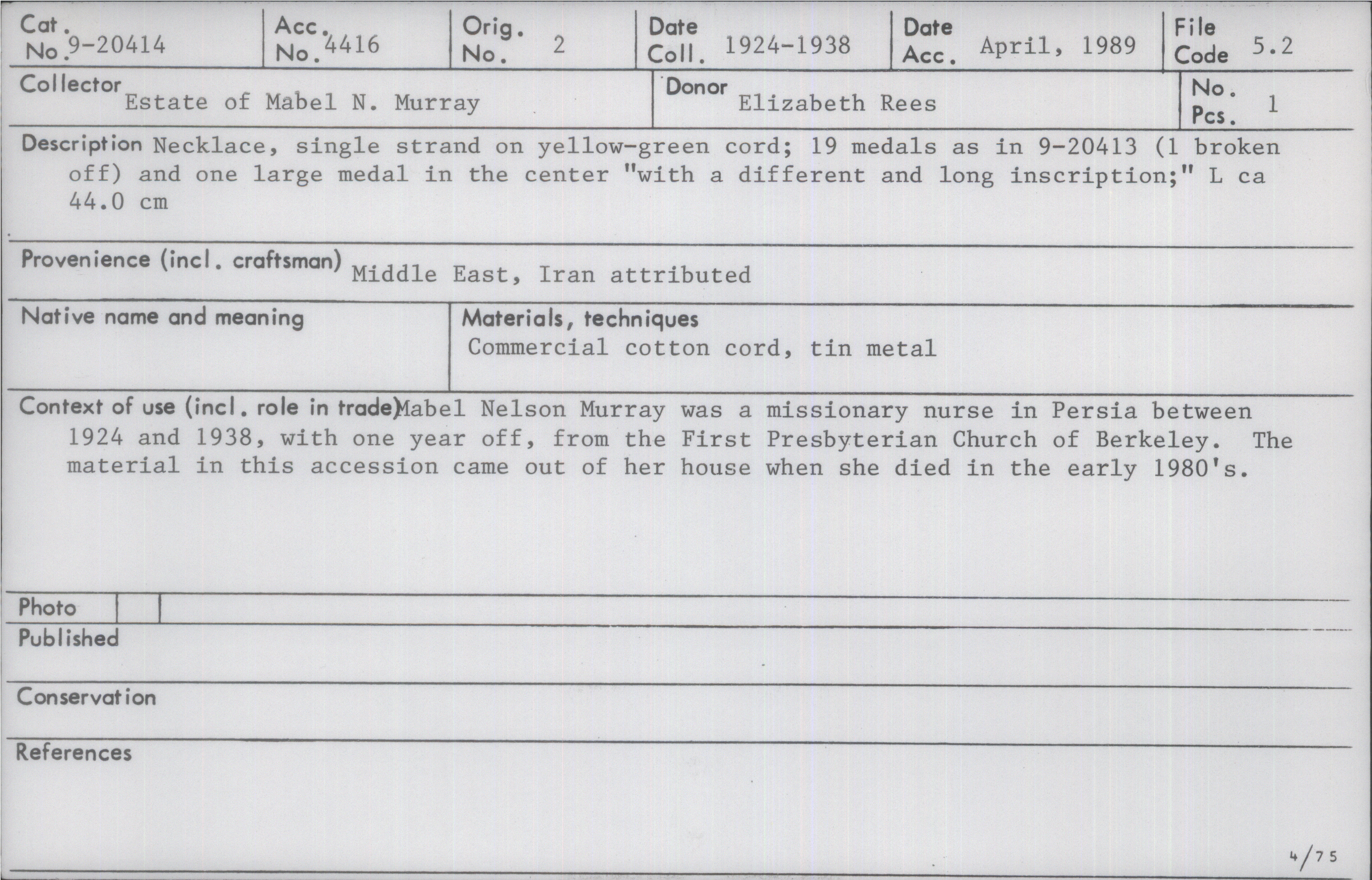 Cat. No. 9-20414

Acc. No. 4416

Orig. No. 2

Date Coll. 1924-1938

Date Acc. April, 1989

File Code 5.2

Collector Estate of Mabel N. Murray

Donor Elizabeth Rees

No. Pcs. 1

Description Necklace, single strand on yellow-green cord; 19 medals as in 9-20413 (1 broken off) and one large medal in the center "with a different and long inscription;" L ca 44.0 cm

Provenience (incl. craftsman) Middle East, Iran attributed

Native name and meaning

Materials, techniques
Commercial cotton cord, tin metal

Context of use (incl. role in trade) Mabel Nelson Murray was a missionary nurse in Persia between 1924 and 1938, with one year off, from the First Presbyterian Church of Berkeley. The material in this accession came out of her house when she died in the early 1980's.

Photo

Published

Conservation

References

4/75